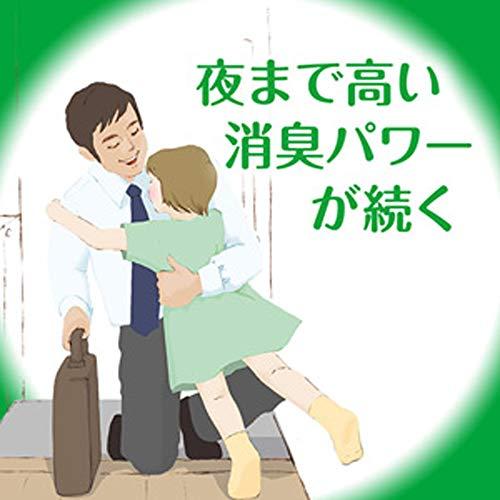 夜まで高い
消臭パワー
が続く